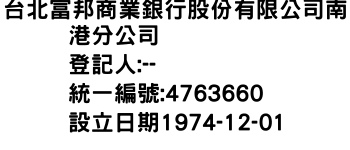 台北富邦商業銀行股份有限公司南港分公司
登記人:--
統一編號:4763660
設立日期1974-12-01